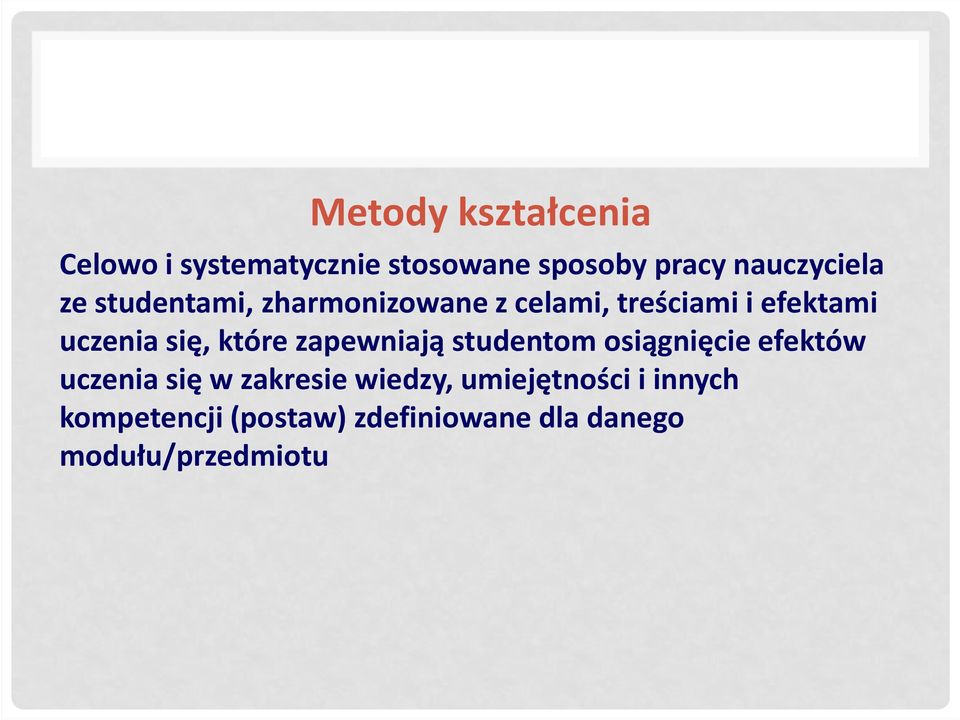 Metody kształcenia

Celowo i systematycznie stosowane sposoby pracy nauczyciela ze studentami, zharmonizowane z celami, treściami i efektami uczenia się, które zapewniają studentom osiągnięcie efektów uczenia się w zakresie wiedzy, umiejętności i innych kompetencji (postaw) zdefiniowane dla danego modułu/przedmiotu